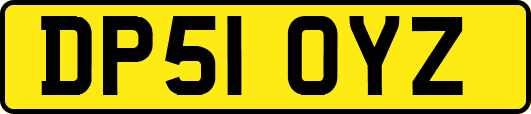 DP51 OYZ